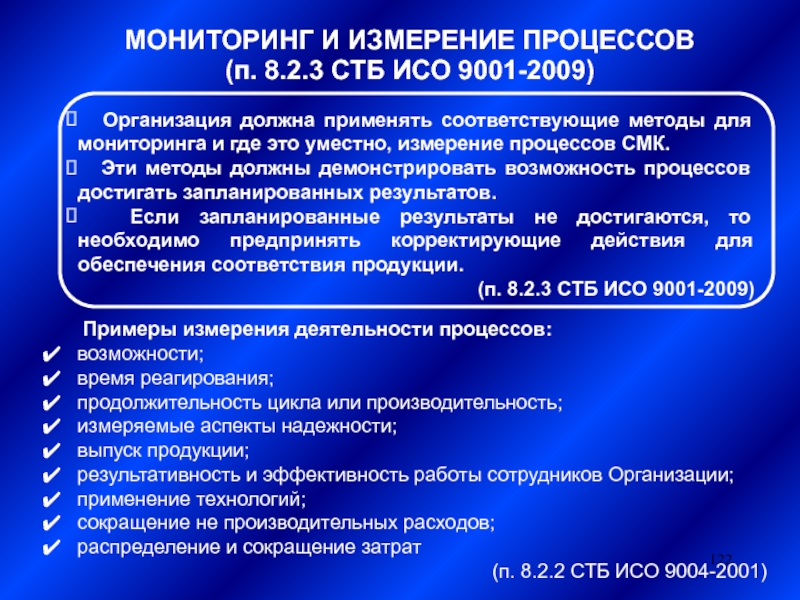 МОНИТОРИНГ И ИЗМЕРЕНИЕ ПРОЦЕССОВ
(п. 8.2.3 СТБ ИСО 9001-2009)

Организация должна применять соответствующие методы для мониторинга и где это уместно, измерение процессов СМК.

Эти методы должны демонстрировать возможность процессов достигать запланированных результатов.

Если запланированные результаты не достигаются, то необходимо предпринять корректирующие действия для обеспечения соответствия продукции.

(п. 8.2.3 СТБ ИСО 9001-2009)

Примеры измерения деятельности процессов:
✔ возможности;
✔ время реагирования;
✔ продолжительность цикла или производительность;
✔ измеряемые аспекты надежности;
✔ выпуск продукции;
✔ результативность и эффективность работы сотрудников Организации;
✔ применение технологий;
✔ сокращение не производительных расходов;
✔ распределение и сокращение затрат

122

(п. 8.2.2 СТБ ИСО 9004-2001)